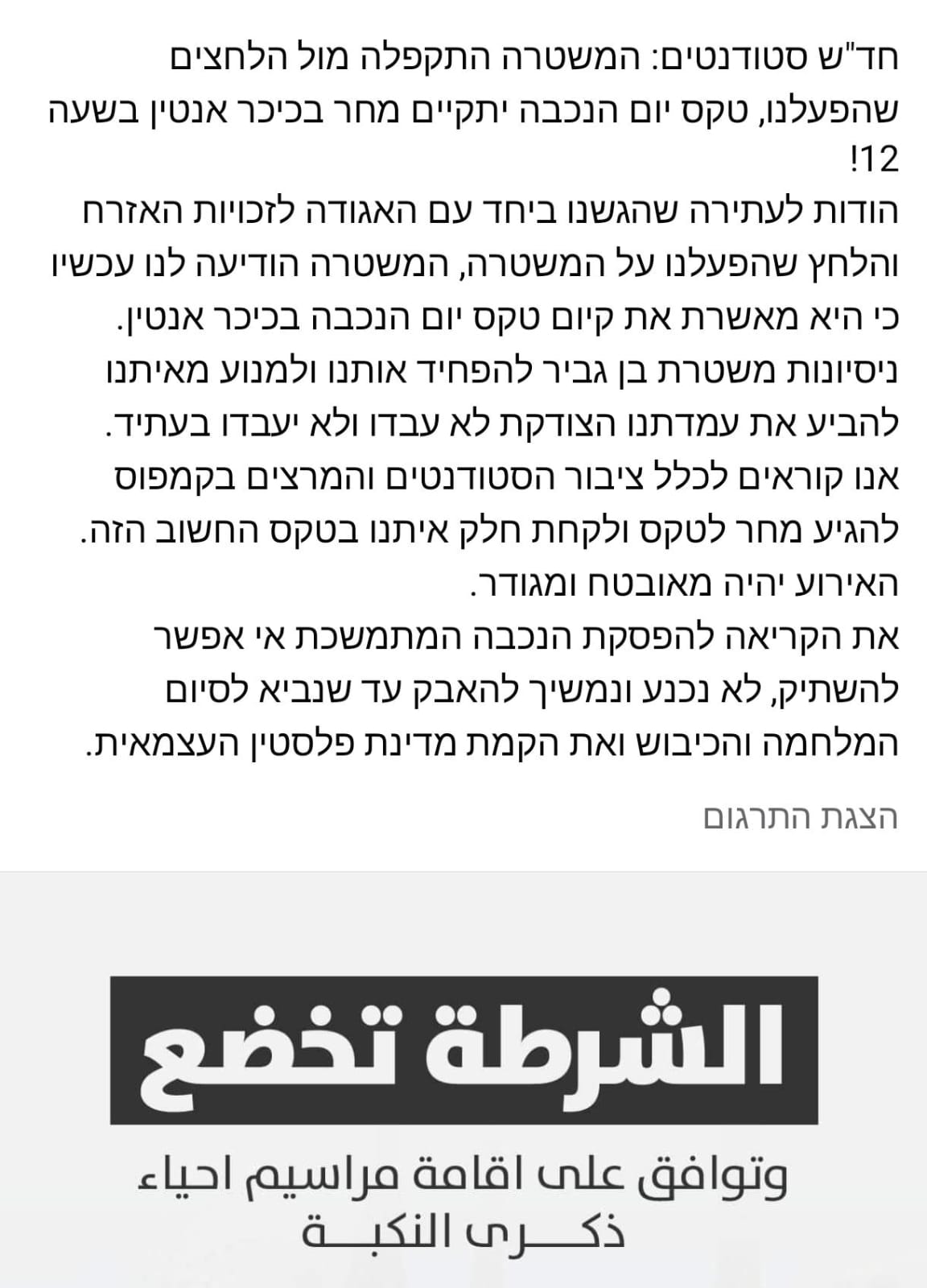 חד"ש סטודנטים: המשטרה התקפלה מול הלחצים שהפעלנו, טקס יום הנכבה יתקיים מחר בכיכר אנטין בשעה 12!
הודות לעתירה שהגשנו ביחד עם האגודה לזכויות האזרח והלחץ שהפעלנו על המשטרה, המשטרה הודיעה לנו עכשיו כי היא מאשרת את קיום טקס יום הנכבה בכיכר אנטין.
ניסיונות משטרת בן גביר להפחיד אותנו ולמנוע מאיתנו להביע את עמדתנו הצודקת לא עבדו ולא יעבדו בעתיד.
אנו קוראים לכלל ציבור הסטודנטים והמרצים בקמפוס להגיע מחר לטקס ולקחת חלק איתנו בטקס החשוב הזה.
האירוע יהיה מאובטח ומגודר.
את הקריאה להפסקת הנכבה המתמשכת אי אפשר להשתיק, לא נכנע ונמשיך להאבק עד שנביא לסיום המלחמה והכיבוש ואת הקמת מדינת פלסטין העצמאית.

הצגת התרגום

الشرطة تخضع

وتوافق على اقامة مراسيم احياء ذكرى النكبة